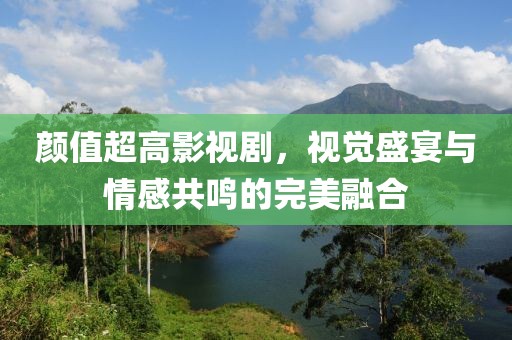 颜值超高影视剧，视觉盛宴与情感共鸣的完美融合